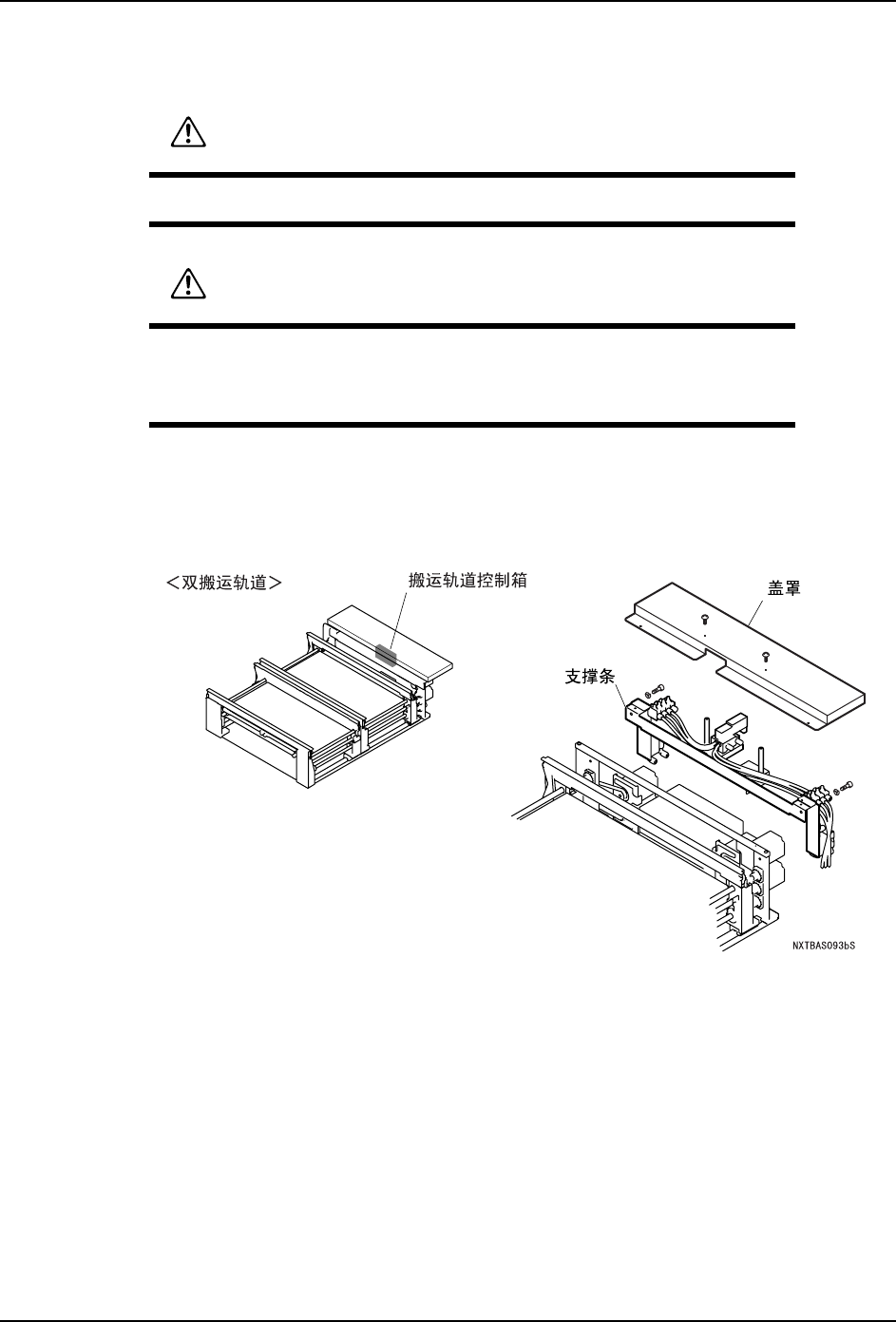 <双搬运轨道>

搬运轨道控制箱

盖罩

支撑条

NXTBAS093bS